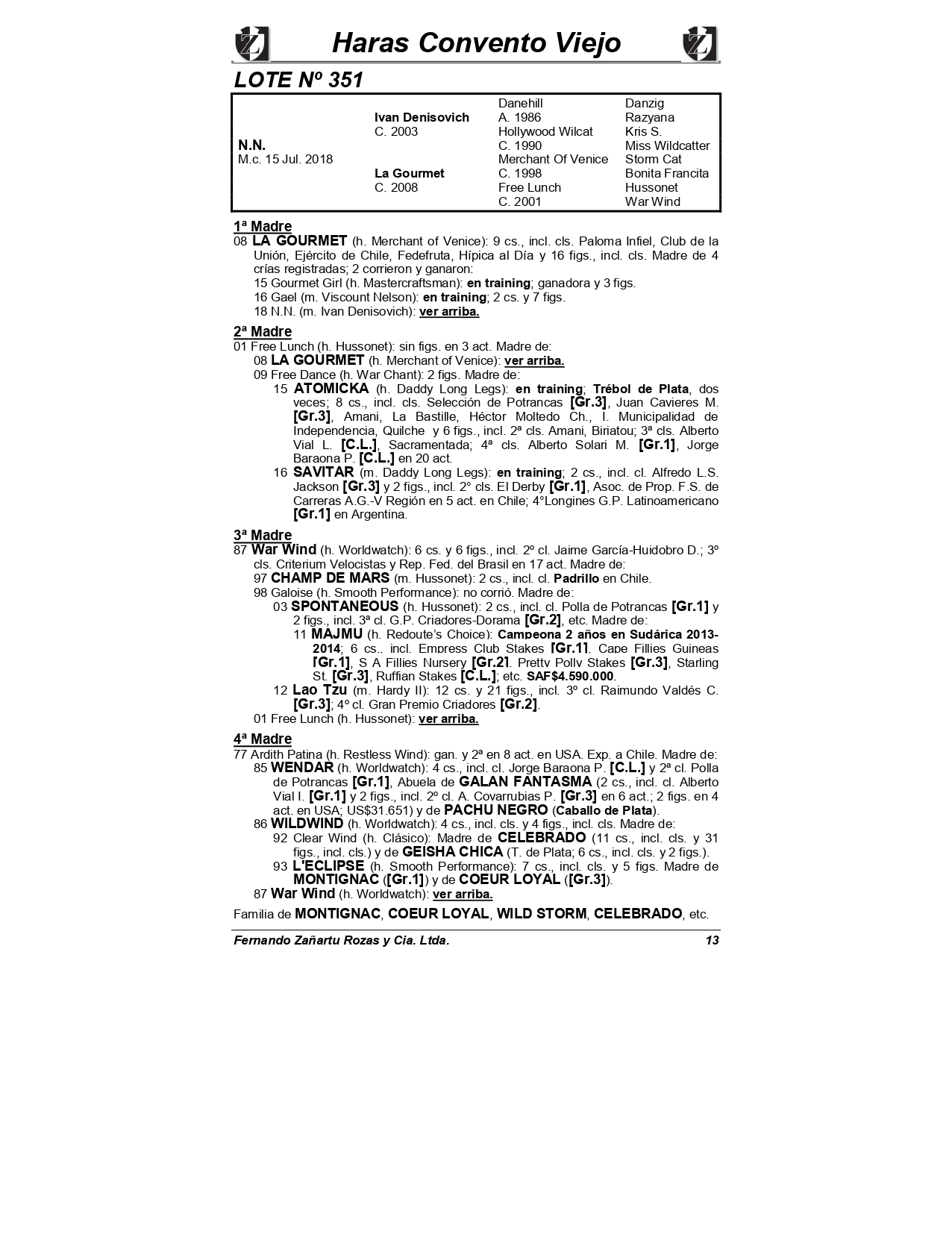 Haras Convento Viejo

LOTE Nº 351

| | | | |
|---|---|---|---|
| | | Danehill | Danzig |
| | Ivan Denisovich | A. 1986 | Razyana |
| | C. 2003 | Hollywood Wilcat | Kris S. |
| N.N. | | C. 1990 | Miss Wildcatter |
| M.c. 15 Jul. 2018 | | Merchant Of Venice | Storm Cat |
| | La Gourmet | C. 1998 | Bonita Francita |
| | C. 2008 | Free Lunch | Hussonet |
| | | C. 2001 | War Wind |

1ª Madre
08 LA GOURMET (h. Merchant of Venice): 9 cs., incl. cls. Paloma Infiel, Club de la Unión, Ejército de Chile, Fedefruta, Hípica al Día y 16 figs., incl. cls. Madre de 4 crías registradas; 2 corrieron y ganaron:
15 Gourmet Girl (h. Mastercraftsman): en training; ganadora y 3 figs.
16 Gael (m. Viscount Nelson): en training; 2 cs. y 7 figs.
18 N.N. (m. Ivan Denisovich): ver arriba.

2ª Madre
01 Free Lunch (h. Hussonet): sin figs. en 3 act. Madre de:
08 LA GOURMET (h. Merchant of Venice): ver arriba.
09 Free Dance (h. War Chant): 2 figs. Madre de:
15 ATOMICKA (h. Daddy Long Legs): en training; Trébol de Plata, dos veces; 8 cs., incl. cls. Selección de Potrancas [Gr.3], Juan Cavieres M. [Gr.3], Amani, La Bastille, Héctor Moltedo Ch., I. Municipalidad de Independencia, Quilche y 6 figs., incl. 2ª cls. Amani, Biriatou; 3ª cls. Alberto Vial L. [C.L.], Sacramentada; 4ª cls. Alberto Solari M. [Gr.1], Jorge Baraona P. [C.L.] en 20 act.
16 SAVITAR (m. Daddy Long Legs): en training; 2 cs., incl. cl. Alfredo L.S. Jackson [Gr.3] y 2 figs., incl. 2° cls. El Derby [Gr.1], Asoc. de Prop. F.S. de Carreras A.G.-V Región en 5 act. en Chile; 4°Longines G.P. Latinoamericano [Gr.1] en Argentina.

3ª Madre
87 War Wind (h. Worldwatch): 6 cs. y 6 figs., incl. 2º cl. Jaime García-Huidobro D.; 3º cls. Criterium Velocistas y Rep. Fed. del Brasil en 17 act. Madre de:
97 CHAMP DE MARS (m. Hussonet): 2 cs., incl. cl. Padrillo en Chile.
98 Galoise (h. Smooth Performance): no corrió. Madre de:
03 SPONTANEOUS (h. Hussonet): 2 cs., incl. cl. Polla de Potrancas [Gr.1] y 2 figs., incl. 3ª cl. G.P. Criadores-Dorama [Gr.2], etc. Madre de:
11 MAJMU (h. Redoute's Choice): Campeona 2 años en Sudárica 2013-2014; 6 cs., incl. Empress Club Stakes [Gr.1], Cape Fillies Guineas [Gr.1], S A Fillies Nursery [Gr.2], Pretty Polly Stakes [Gr.3], Starling St. [Gr.3], Ruffian Stakes [C.L.]; etc. SAF$4.590.000.
12 Lao Tzu (m. Hardy II): 12 cs. y 21 figs., incl. 3º cl. Raimundo Valdés C. [Gr.3]; 4º cl. Gran Premio Criadores [Gr.2].
01 Free Lunch (h. Hussonet): ver arriba.

4ª Madre
77 Ardith Patina (h. Restless Wind): gan. y 2ª en 8 act. en USA. Exp. a Chile. Madre de:
85 WENDAR (h. Worldwatch): 4 cs., incl. cl. Jorge Baraona P. [C.L.] y 2ª cl. Polla de Potrancas [Gr.1], Abuela de GALAN FANTASMA (2 cs., incl. cl. Alberto Vial I. [Gr.1] y 2 figs., incl. 2º cl. A. Covarrubias P. [Gr.3] en 6 act.; 2 figs. en 4 act. en USA; US$31.651) y de PACHU NEGRO (Caballo de Plata).
86 WILDWIND (h. Worldwatch): 4 cs., incl. cls. y 4 figs., incl. cls. Madre de:
92 Clear Wind (h. Clásico): Madre de CELEBRADO (11 cs., incl. cls. y 31 figs., incl. cls.) y de GEISHA CHICA (T. de Plata; 6 cs., incl. cls. y 2 figs.).
93 L'ECLIPSE (h. Smooth Performance): 7 cs., incl. cls. y 5 figs. Madre de MONTIGNAC ([Gr.1]) y de COEUR LOYAL ([Gr.3]).
87 War Wind (h. Worldwatch): ver arriba.

Familia de MONTIGNAC, COEUR LOYAL, WILD STORM, CELEBRADO, etc.

Fernando Zañartu Rozas y Cia. Ltda. 13